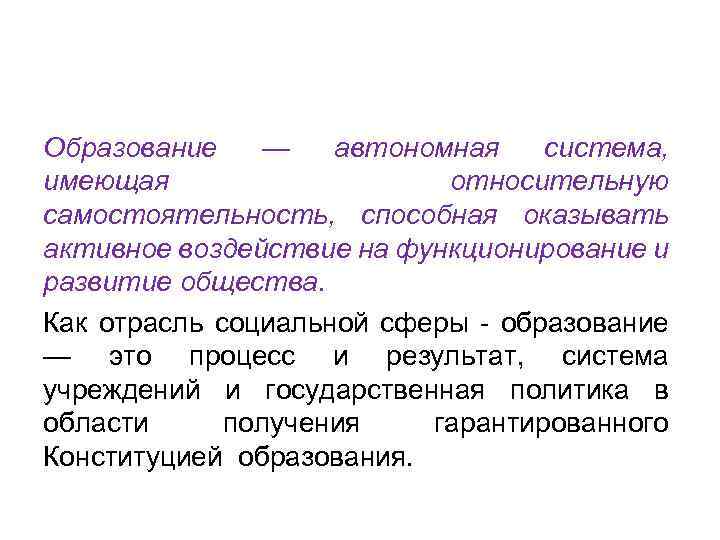 Образование — автономная система, имеющая относительную самостоятельность, способная оказывать активное воздействие на функционирование и развитие общества.

Как отрасль социальной сферы - образование — это процесс и результат, система учреждений и государственная политика в области получения гарантированного Конституцией образования.